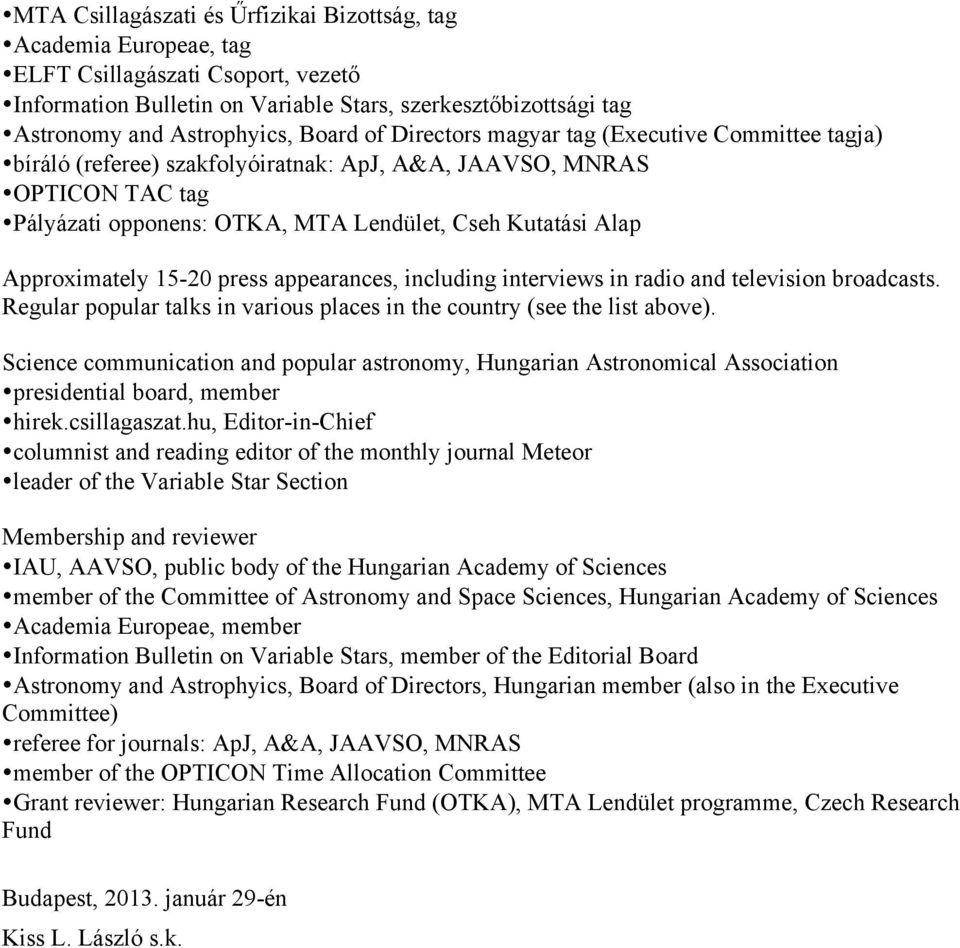 •MTA Csillagászati és Űrfizikai Bizottság, tag
•Academia Europeae, tag
•ELFT Csillagászati Csoport, vezető
•Information Bulletin on Variable Stars, szerkesztőbizottsági tag
•Astronomy and Astrophyics, Board of Directors magyar tag (Executive Committee tagja)
•bíráló (referee) szakfolyóiratnak: ApJ, A&A, JAAVSO, MNRAS
•OPTICON TAC tag
•Pályázati opponens: OTKA, MTA Lendület, Cseh Kutatási Alap

Approximately 15-20 press appearances, including interviews in radio and television broadcasts. Regular popular talks in various places in the country (see the list above).

Science communication and popular astronomy, Hungarian Astronomical Association
•presidential board, member
•hirek.csillagaszat.hu, Editor-in-Chief
•columnist and reading editor of the monthly journal Meteor
•leader of the Variable Star Section

Membership and reviewer
•IAU, AAVSO, public body of the Hungarian Academy of Sciences
•member of the Committee of Astronomy and Space Sciences, Hungarian Academy of Sciences
•Academia Europeae, member
•Information Bulletin on Variable Stars, member of the Editorial Board
•Astronomy and Astrophyics, Board of Directors, Hungarian member (also in the Executive Committee)
•referee for journals: ApJ, A&A, JAAVSO, MNRAS
•member of the OPTICON Time Allocation Committee
•Grant reviewer: Hungarian Research Fund (OTKA), MTA Lendület programme, Czech Research Fund

Budapest, 2013. január 29-én
Kiss L. László s.k.